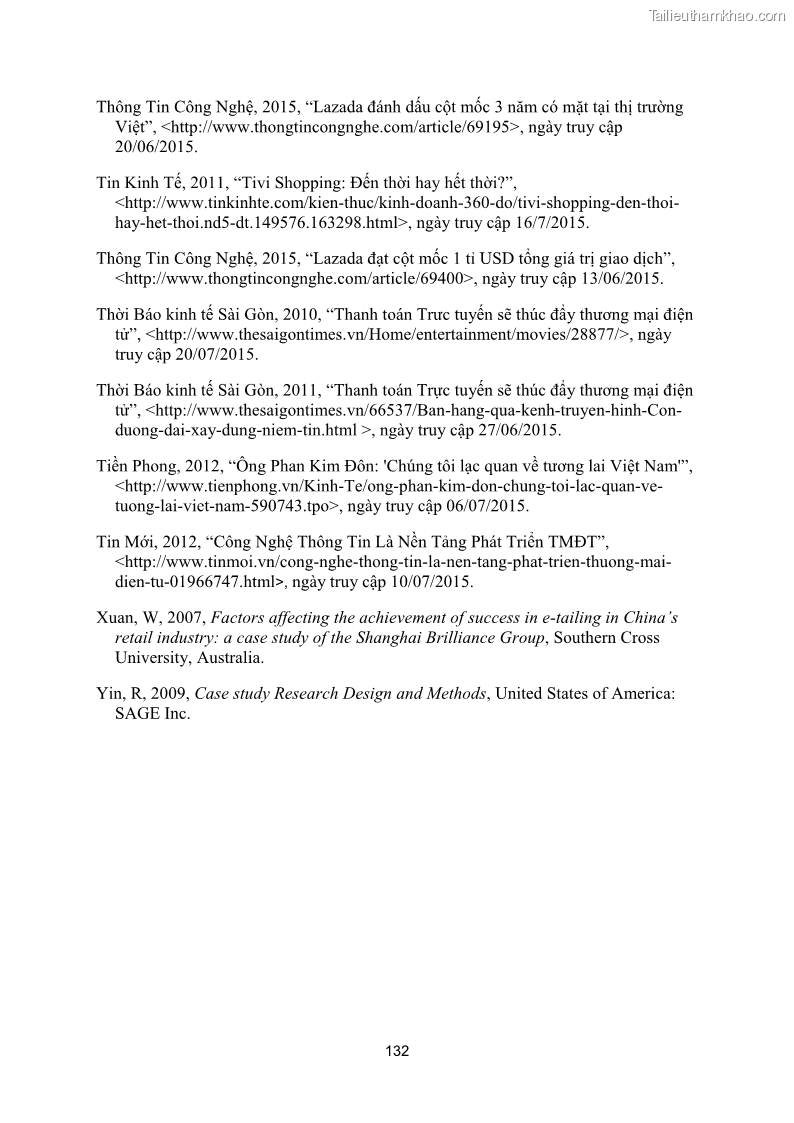 Tailieuthamkhao.com

Thông Tin Công Nghệ, 2015, “Lazada đánh dấu cột mốc 3 năm có mặt tại thị trường Việt”, <http://www.thongtincongnghe.com/article/69195>, ngày truy cập 20/06/2015.

Tin Kinh Tế, 2011, “Tivi Shopping: Đến thời hay hết thời?”, <http://www.tinkinhte.com/kien-thuc/kinh-doanh-360-do/tivi-shopping-den-thoi-hay-het-thoi.nd5-dt.149576.163298.html>, ngày truy cập 16/7/2015.

Thông Tin Công Nghệ, 2015, “Lazada đạt cột mốc 1 tỉ USD tổng giá trị giao dịch”, <http://www.thongtincongnghe.com/article/69400>, ngày truy cập 13/06/2015.

Thời Báo kinh tế Sài Gòn, 2010, “Thanh toán Trưc tuyến sẽ thúc đẩy thương mại điện tử”, <http://www.thesaigontimes.vn/Home/entertainment/movies/28877/>, ngày truy cập 20/07/2015.

Thời Báo kinh tế Sài Gòn, 2011, “Thanh toán Trực tuyến sẽ thúc đẩy thương mại điện tử”, <http://www.thesaigontimes.vn/66537/Ban-hang-qua-kenh-truyen-hinh-Con-duong-dai-xay-dung-niem-tin.html >, ngày truy cập 27/06/2015.

Tiền Phong, 2012, “Ông Phan Kim Đôn: 'Chúng tôi lạc quan về tương lai Việt Nam'”, <http://www.tienphong.vn/Kinh-Te/ong-phan-kim-don-chung-toi-lac-quan-ve-tuong-lai-viet-nam-590743.tpo>, ngày truy cập 06/07/2015.

Tin Mới, 2012, “Công Nghệ Thông Tin Là Nền Tảng Phát Triển TMĐT”, <http://www.tinmoi.vn/cong-nghe-thong-tin-la-nen-tang-phat-trien-thuong-mai-dien-tu-01966747.html>, ngày truy cập 10/07/2015.

Xuan, W, 2007, Factors affecting the achievement of success in e-tailing in China’s retail industry: a case study of the Shanghai Brilliance Group, Southern Cross University, Australia.

Yin, R, 2009, Case study Research Design and Methods, United States of America: SAGE Inc.

132